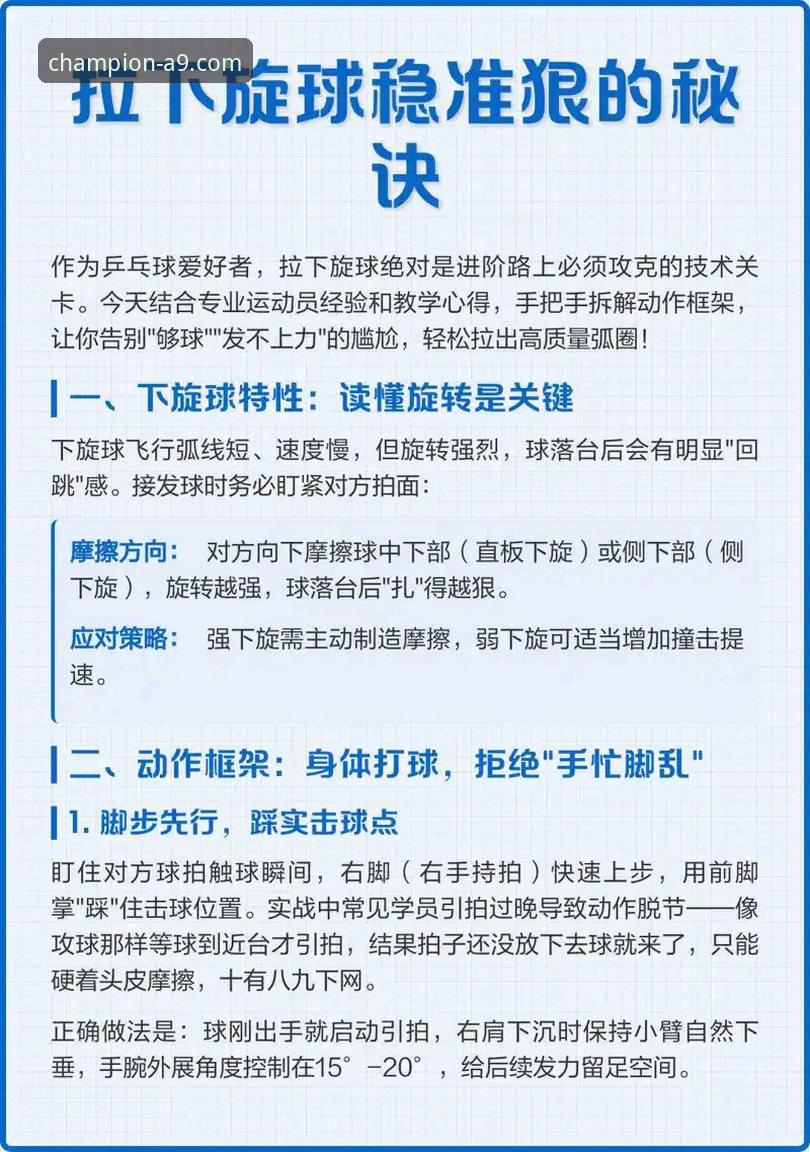 champion-a9.com

拉下旋球稳准狠的秘诀

作为乒乓球爱好者，拉下旋球绝对是进阶路上必须攻克的技术关卡。今天结合专业运动员经验和教学心得，手把手拆解动作框架，让你告别"够球""发不上力"的尴尬，轻松拉出高质量弧圈！

一、下旋球特性：读懂旋转是关键

下旋球飞行弧线短、速度慢，但旋转强烈，球落台后会有明显"回跳"感。接发球时务必盯紧对方拍面：

摩擦方向： 对方向下摩擦球中下部（直板下旋）或侧下部（侧下旋），旋转越强，球落台后"扎"得越狠。

应对策略： 强下旋需主动制造摩擦，弱下旋可适当增加撞击提速。

二、动作框架：身体打球，拒绝"手忙脚乱"

1. 脚步先行，踩实击球点

盯住对方球拍触球瞬间，右脚（右手持拍）快速上步，用前脚掌"踩"住击球位置。实战中常见学员引拍过晚导致动作脱节——像攻球那样等球到近台才引拍，结果拍子还没放下去球就来了，只能硬着头皮摩擦，十有八九下网。

正确做法是：球刚出手就启动引拍，右肩下沉时保持小臂自然下垂，手腕外展角度控制在15°-20°，给后续发力留足空间。